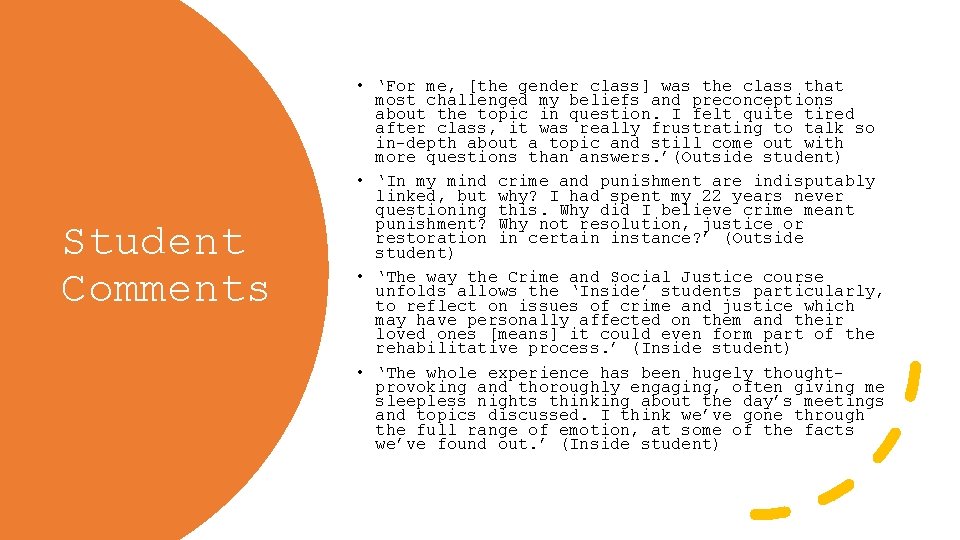 Student Comments

• ‘For me, [the gender class] was the class that most challenged my beliefs and preconceptions about the topic in question. I felt quite tired after class, it was really frustrating to talk so in-depth about a topic and still come out with more questions than answers.’(Outside student)

• ‘In my mind crime and punishment are indisputably linked, but why? I had spent my 22 years never questioning this. Why did I believe crime meant punishment? Why not resolution, justice or restoration in certain instance?’ (Outside student)

• ‘The way the Crime and Social Justice course unfolds allows the ‘Inside’ students particularly, to reflect on issues of crime and justice which may have personally affected on them and their loved ones [means] it could even form part of the rehabilitative process.’ (Inside student)

• ‘The whole experience has been hugely thought-provoking and thoroughly engaging, often giving me sleepless nights thinking about the day’s meetings and topics discussed. I think we’ve gone through the full range of emotion, at some of the facts we’ve found out.’ (Inside student)